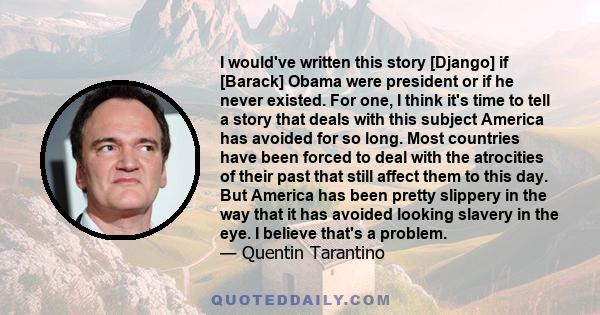 I would've written this story [Django] if [Barack] Obama were president or if he never existed. For one, I think it's time to tell a story that deals with this subject America has avoided for so long. Most countries have been forced to deal with the atrocities of their past that still affect them to this day. But America has been pretty slippery in the way that it has avoided looking slavery in the eye. I believe that's a problem.
— Quentin Tarantino

QUOTEDDAILY.COM